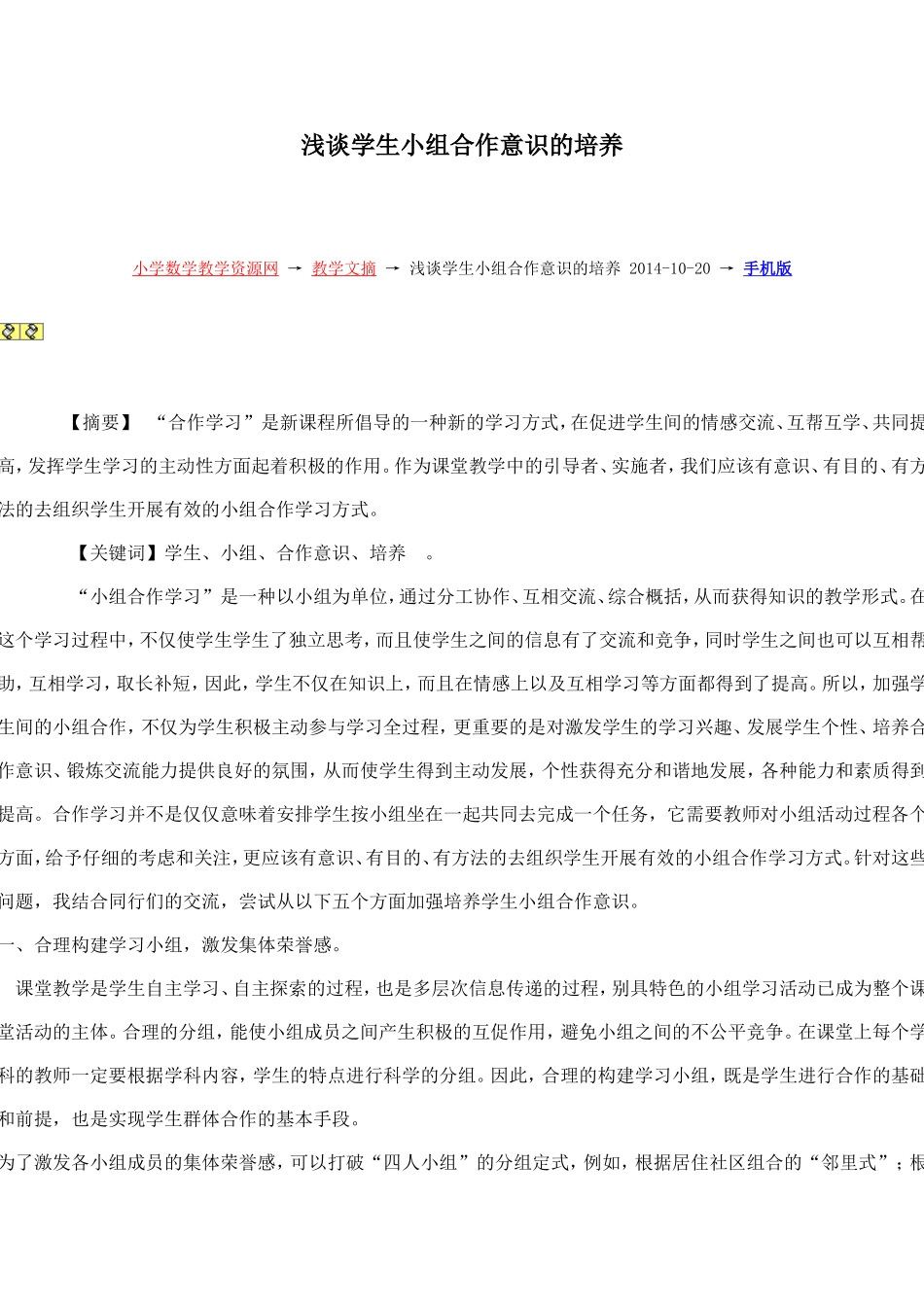 浅谈学生小组合作意识的培养

小学数学教学资源网 → 教学文摘 → 浅谈学生小组合作意识的培养 2014-10-20 → 手机版

【摘要】 “合作学习”是新课程所倡导的一种新的学习方式，在促进学生间的情感交流、互帮互学、共同提高，发挥学生学习的主动性方面起着积极的作用。作为课堂教学中的引导者、实施者，我们应该有意识、有目的、有方法的去组织学生开展有效的小组合作学习方式。

【关键词】学生、小组、合作意识、培养 。

“小组合作学习”是一种以小组为单位，通过分工协作、互相交流、综合概括，从而获得知识的教学形式。在这个学习过程中，不仅使学生学生了独立思考，而且使学生之间的信息有了交流和竞争，同时学生之间也可以互相帮助，互相学习，取长补短，因此，学生不仅在知识上，而且在情感上以及互相学习等方面都得到了提高。所以，加强学生间的小组合作，不仅为学生积极主动参与学习全过程，更重要的是对激发学生的学习兴趣、发展学生个性、培养合作意识、锻炼交流能力提供良好的氛围，从而使学生得到主动发展，个性获得充分和谐地发展，各种能力和素质得到提高。合作学习并不是仅仅意味着安排学生按小组坐在一起共同去完成一个任务，它需要教师对小组活动过程各个方面，给予仔细的考虑和关注，更应该有意识、有目的、有方法的去组织学生开展有效的小组合作学习方式。针对这些问题，我结合同行们的交流，尝试从以下五个方面加强培养学生小组合作意识。

一、合理构建学习小组，激发集体荣誉感。

课堂教学是学生自主学习、自主探索的过程，也是多层次信息传递的过程，别具特色的小组学习活动已成为整个课堂活动的主体。合理的分组，能使小组成员之间产生积极的互促作用，避免小组之间的不公平竞争。在课堂上每个学科的教师一定要根据学科内容，学生的特点进行科学的分组。因此，合理的构建学习小组，既是学生进行合作的基础和前提，也是实现学生群体合作的基本手段。

为了激发各小组成员的集体荣誉感，可以打破“四人小组”的分组定式，例如，根据居住社区组合的“邻里式”；根